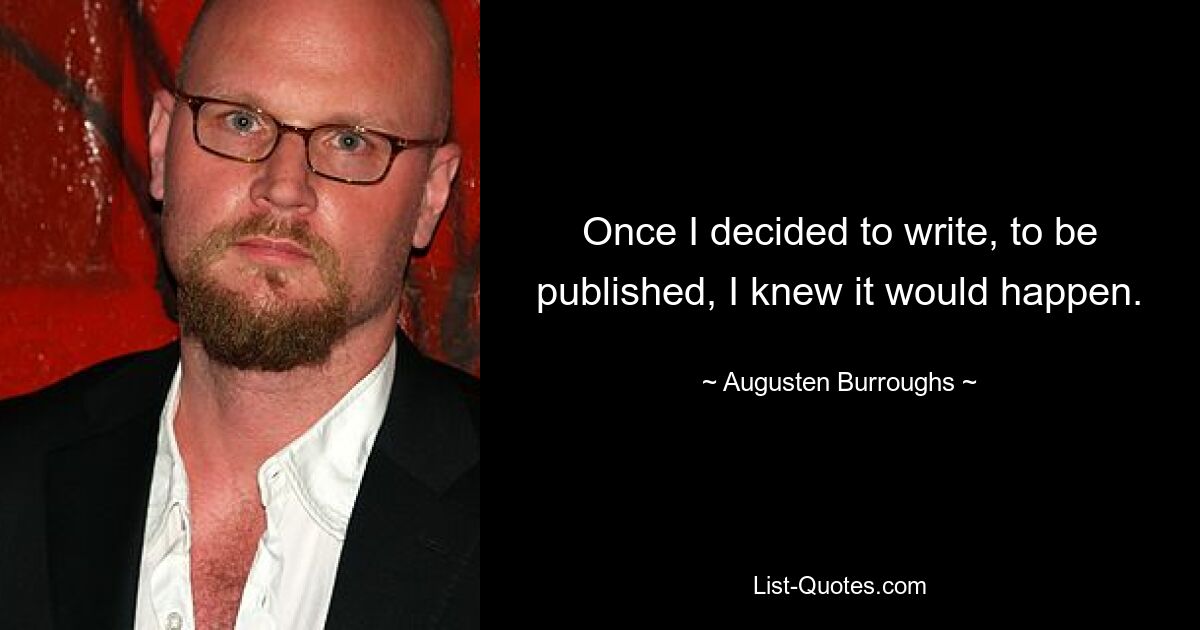 Once I decided to write, to be published, I knew it would happen.

~ Augusten Burroughs ~

List-Quotes.com